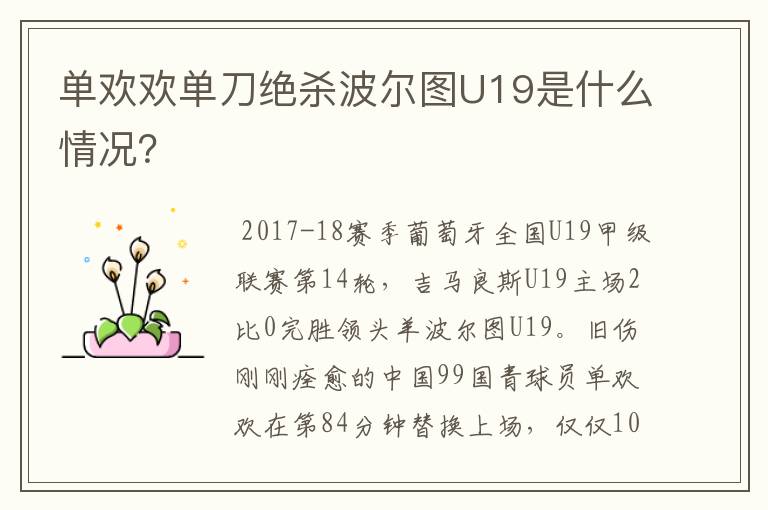 单欢欢单刀绝杀波尔图U19是什么情况?

2017-18赛季葡萄牙全国U19甲级联赛第14轮，吉马良斯U19主场2比0完胜领头羊波尔图U19。旧伤刚刚痊愈的中国99国青球员单欢欢在第84分钟替换上场，仅仅10